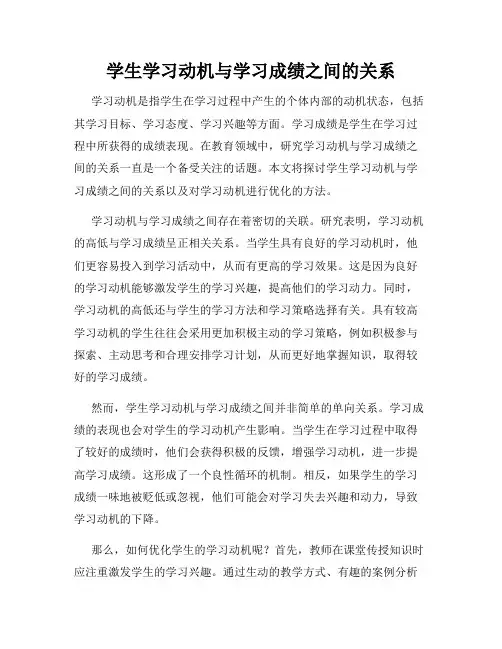 学生学习动机与学习成绩之间的关系

学习动机是指学生在学习过程中产生的个体内部的动机状态，包括其学习目标、学习态度、学习兴趣等方面。学习成绩是学生在学习过程中所获得的成绩表现。在教育领域中，研究学习动机与学习成绩之间的关系一直是一个备受关注的话题。本文将探讨学生学习动机与学习成绩之间的关系以及对学习动机进行优化的方法。

学习动机与学习成绩之间存在着密切的关联。研究表明，学习动机的高低与学习成绩呈正相关关系。当学生具有良好的学习动机时，他们更容易投入到学习活动中，从而有更高的学习效果。这是因为良好的学习动机能够激发学生的学习兴趣，提高他们的学习动力。同时，学习动机的高低还与学生的学习方法和学习策略选择有关。具有较高学习动机的学生往往会采用更加积极主动的学习策略，例如积极参与探索、主动思考和合理安排学习计划，从而更好地掌握知识，取得较好的学习成绩。

然而，学生学习动机与学习成绩之间并非简单的单向关系。学习成绩的表现也会对学生的学习动机产生影响。当学生在学习过程中取得了较好的成绩时，他们会获得积极的反馈，增强学习动机，进一步提高学习成绩。这形成了一个良性循环的机制。相反，如果学生的学习成绩一味地被贬低或忽视，他们可能会对学习失去兴趣和动力，导致学习动机的下降。

那么，如何优化学生的学习动机呢？首先，教师在课堂传授知识时应注重激发学生的学习兴趣。通过生动的教学方式、有趣的案例分析